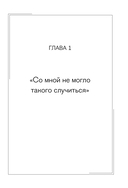 ГЛАВА 1

«Со мной не могло такого случиться»